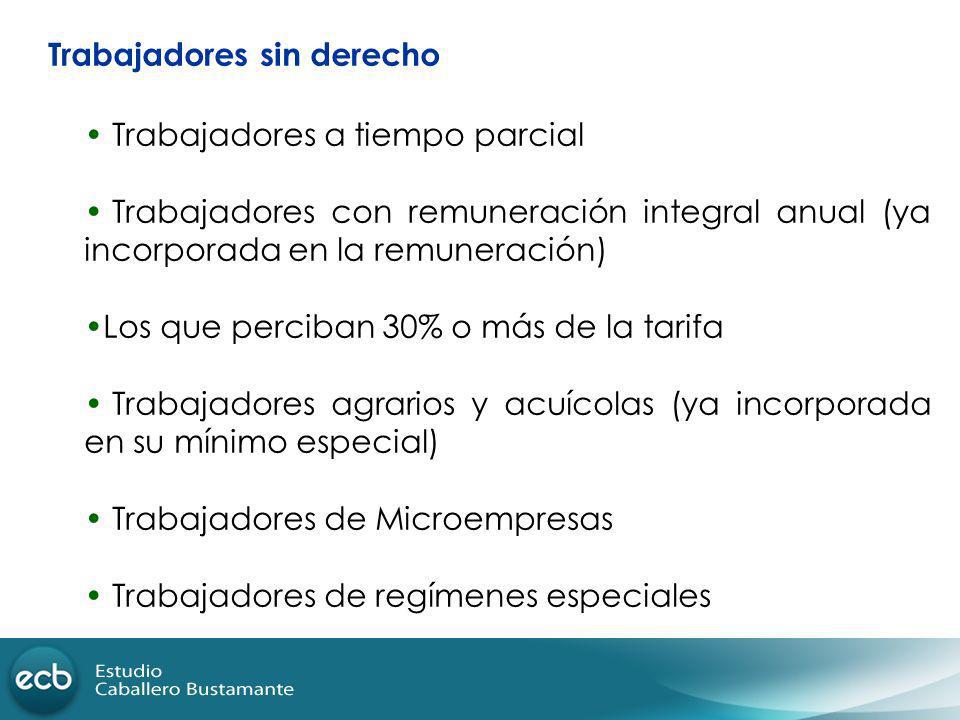 Trabajadores sin derecho

• Trabajadores a tiempo parcial

• Trabajadores con remuneración integral anual (ya incorporada en la remuneración)

•Los que perciban 30% o más de la tarifa

• Trabajadores agrarios y acuícolas (ya incorporada en su mínimo especial)

• Trabajadores de Microempresas

• Trabajadores de regímenes especiales

ecb Estudio Caballero Bustamante